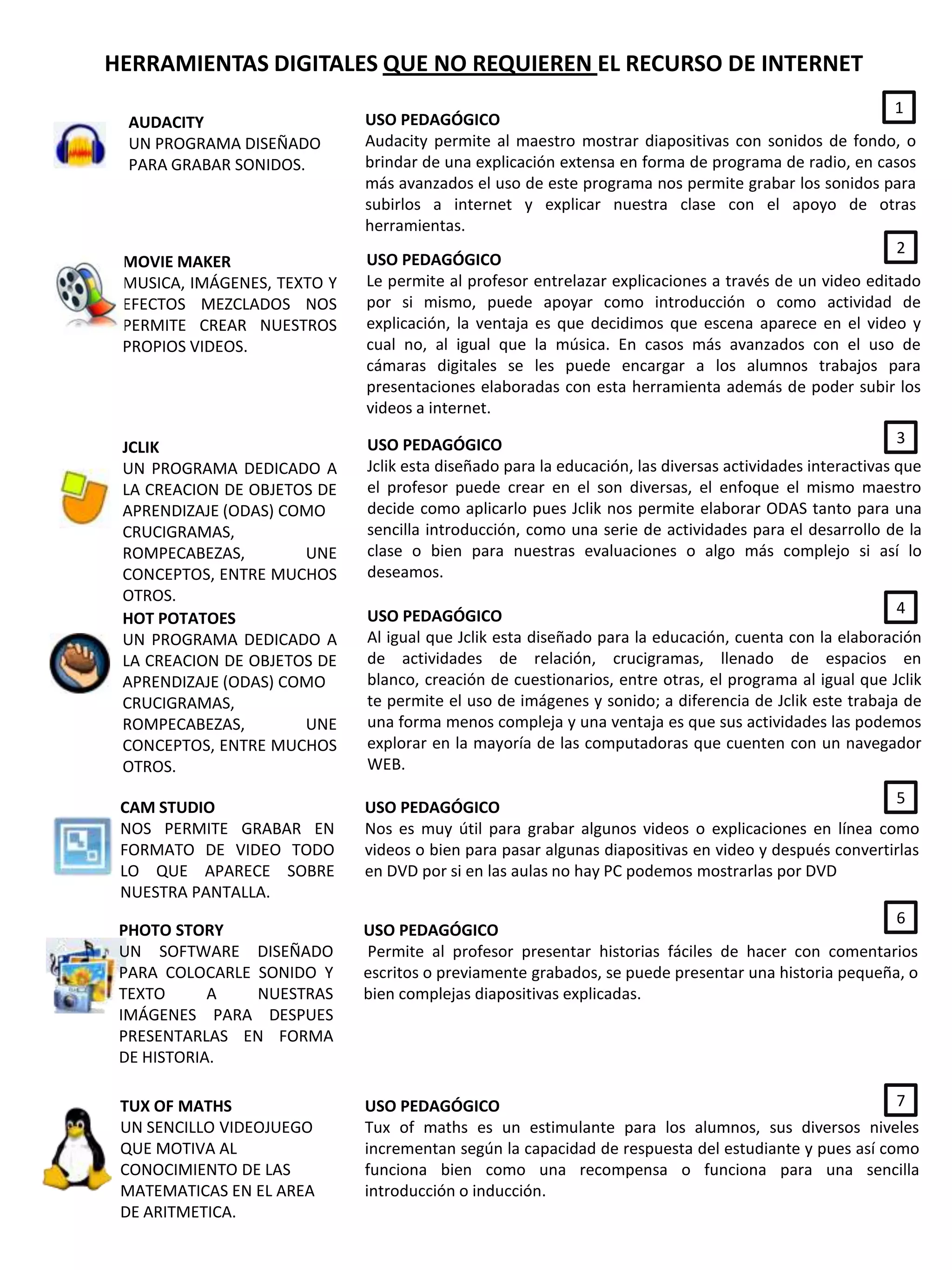 HERRAMIENTAS DIGITALES QUE NO REQUIEREN EL RECURSO DE INTERNET

AUDACITY
UN PROGRAMA DISEÑADO PARA GRABAR SONIDOS.

1
USO PEDAGÓGICO
Audacity permite al maestro mostrar diapositivas con sonidos de fondo, o brindar de una explicación extensa en forma de programa de radio, en casos más avanzados el uso de este programa nos permite grabar los sonidos para subirlos a internet y explicar nuestra clase con el apoyo de otras herramientas.

MOVIE MAKER
MUSICA, IMÁGENES, TEXTO Y EFECTOS MEZCLADOS NOS PERMITE CREAR NUESTROS PROPIOS VIDEOS.

2
USO PEDAGÓGICO
Le permite al profesor entrelazar explicaciones a través de un video editado por si mismo, puede apoyar como introducción o como actividad de explicación, la ventaja es que decidimos que escena aparece en el video y cual no, al igual que la música. En casos más avanzados con el uso de cámaras digitales se les puede encargar a los alumnos trabajos para presentaciones elaboradas con esta herramienta además de poder subir los videos a internet.

JCLIK
UN PROGRAMA DEDICADO A LA CREACION DE OBJETOS DE APRENDIZAJE (ODAS) COMO CRUCIGRAMAS, ROMPECABEZAS, UNE CONCEPTOS, ENTRE MUCHOS OTROS.

3
USO PEDAGÓGICO
Jclik esta diseñado para la educación, las diversas actividades interactivas que el profesor puede crear en el son diversas, el enfoque el mismo maestro decide como aplicarlo pues Jclik nos permite elaborar ODAS tanto para una sencilla introducción, como una serie de actividades para el desarrollo de la clase o bien para nuestras evaluaciones o algo más complejo si así lo deseamos.

HOT POTATOES
UN PROGRAMA DEDICADO A LA CREACION DE OBJETOS DE APRENDIZAJE (ODAS) COMO CRUCIGRAMAS, ROMPECABEZAS, UNE CONCEPTOS, ENTRE MUCHOS OTROS.

4
USO PEDAGÓGICO
Al igual que Jclik esta diseñado para la educación, cuenta con la elaboración de actividades de relación, crucigramas, llenado de espacios en blanco, creación de cuestionarios, entre otras, el programa al igual que Jclik te permite el uso de imágenes y sonido; a diferencia de Jclik este trabaja de una forma menos compleja y una ventaja es que sus actividades las podemos explorar en la mayoría de las computadoras que cuenten con un navegador WEB.

CAM STUDIO
NOS PERMITE GRABAR EN FORMATO DE VIDEO TODO LO QUE APARECE SOBRE NUESTRA PANTALLA.

5
USO PEDAGÓGICO
Nos es muy útil para grabar algunos videos o explicaciones en línea como videos o bien para pasar algunas diapositivas en video y después convertirlas en DVD por si en las aulas no hay PC podemos mostrarlas por DVD

PHOTO STORY
UN SOFTWARE DISEÑADO PARA COLOCARLE SONIDO Y TEXTO A NUESTRAS IMÁGENES PARA DESPUES PRESENTARLAS EN FORMA DE HISTORIA.

6
USO PEDAGÓGICO
Permite al profesor presentar historias fáciles de hacer con comentarios escritos o previamente grabados, se puede presentar una historia pequeña, o bien complejas diapositivas explicadas.

TUX OF MATHS
UN SENCILLO VIDEOJUEGO QUE MOTIVA AL CONOCIMIENTO DE LAS MATEMATICAS EN EL AREA DE ARITMETICA.

7
USO PEDAGÓGICO
Tux of maths es un estimulante para los alumnos, sus diversos niveles incrementan según la capacidad de respuesta del estudiante y pues así como funciona bien como una recompensa o funciona para una sencilla introducción o inducción.